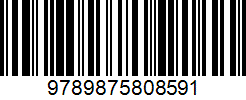 9789875808591